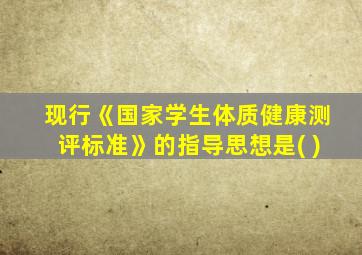 现行《国家学生体质健康测评标准》的指导思想是( )